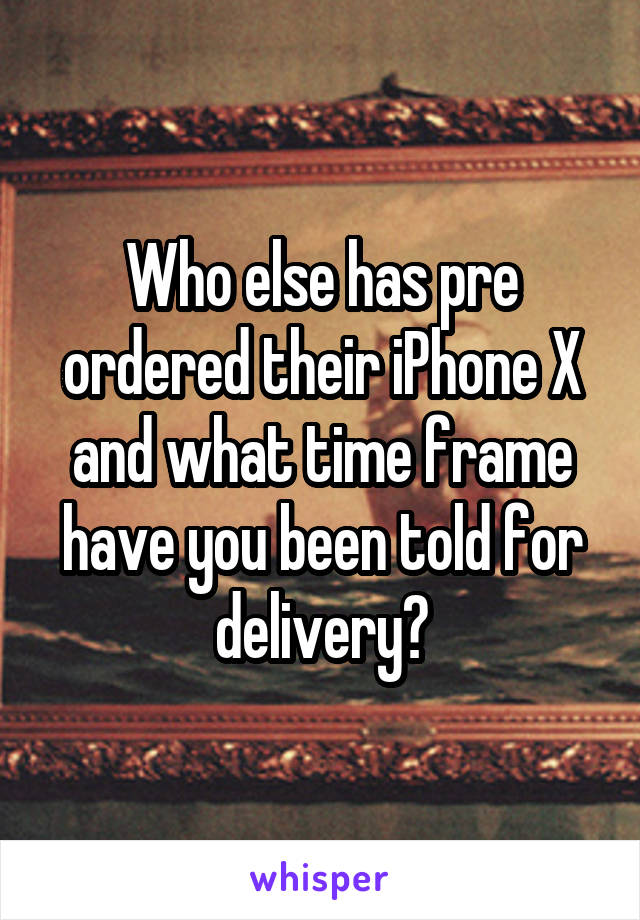 Who else has pre ordered their iPhone X and what time frame have you been told for delivery?

whisper